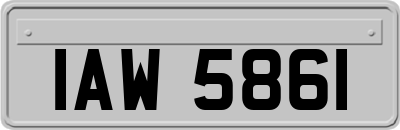 IAW 5861